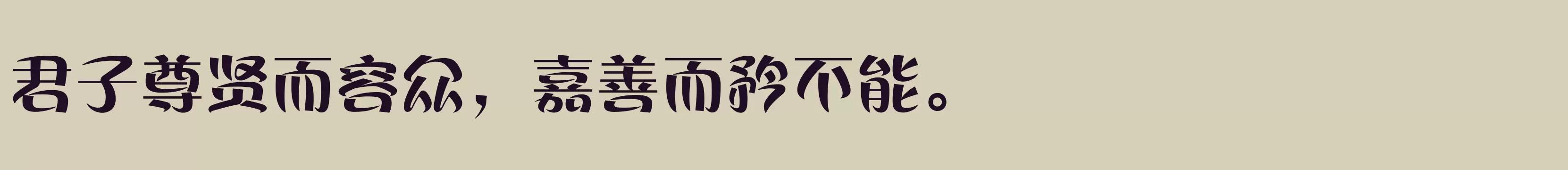 君子尊贤而容众，嘉善而矜不能。